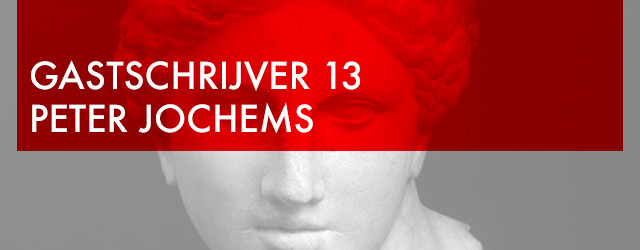 GASTSCHRIJVER 13
PETER JOCHEMS